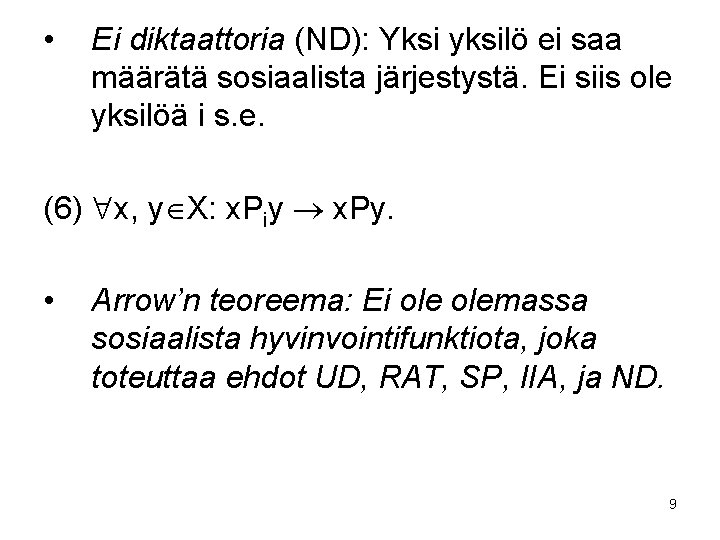 • Ei diktaattoria (ND): Yksi yksilö ei saa määrätä sosiaalista järjestystä. Ei siis ole yksilöä i s.e.

(6) $\forall x, y \in X: xP_iy \rightarrow xPy$.

• Arrow'n teoreema: Ei ole olemassa sosiaalista hyvinvointifunktiota, joka toteuttaa ehdot UD, RAT, SP, IIA, ja ND.

9